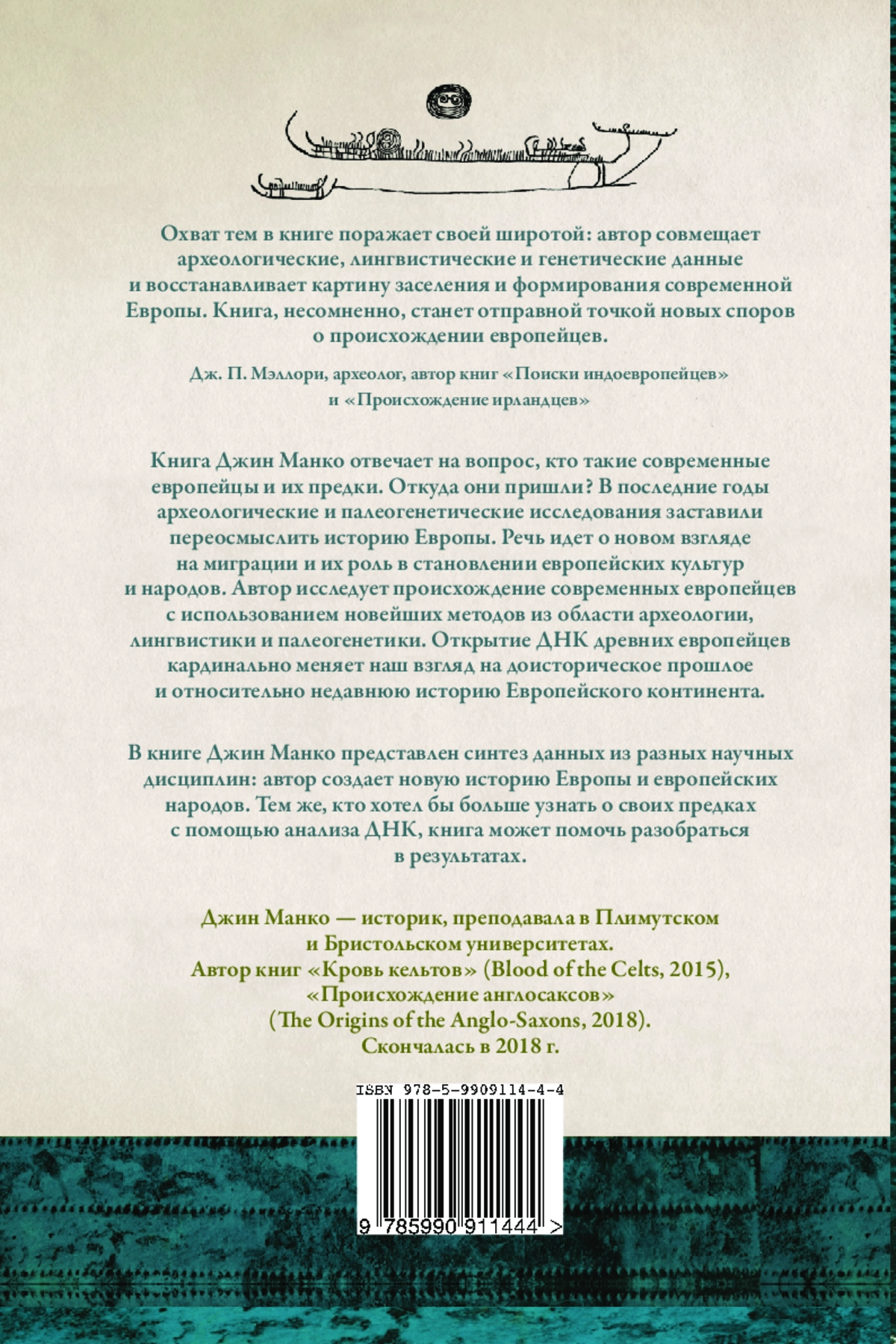 Охват тем в книге поражает своей широтой: автор совмещает археологические, лингвистические и генетические данные и восстанавливает картину заселения и формирования современной Европы. Книга, несомненно, станет отправной точкой новых споров о происхождении европейцев.

Дж. П. Мэллори, археолог, автор книг «Поиски индоевропейцев» и «Происхождение ирландцев»

Книга Джин Манко отвечает на вопрос, кто такие современные европейцы и их предки. Откуда они пришли? В последние годы археологические и палеогенетические исследования заставили переосмыслить историю Европы. Речь идет о новом взгляде на миграции и их роль в становлении европейских культур и народов. Автор исследует происхождение современных европейцев с использованием новейших методов из области археологии, лингвистики и палеогенетики. Открытие ДНК древних европейцев кардинально меняет наш взгляд на доисторическое прошлое и относительно недавнюю историю Европейского континента.

В книге Джин Манко представлен синтез данных из разных научных дисциплин: автор создает новую историю Европы и европейских народов. Тем же, кто хотел бы больше узнать о своих предках с помощью анализа ДНК, книга может помочь разобраться в результатах.

Джин Манко — историк, преподавала в Плимутском и Бристольском университетах. Автор книг «Кровь кельтов» (Blood of the Celts, 2015), «Происхождение англосаксов» (The Origins of the Anglo-Saxons, 2018). Скончалась в 2018 г.

ISBN 978-5-9909114-4-4

9 785990 911444 >